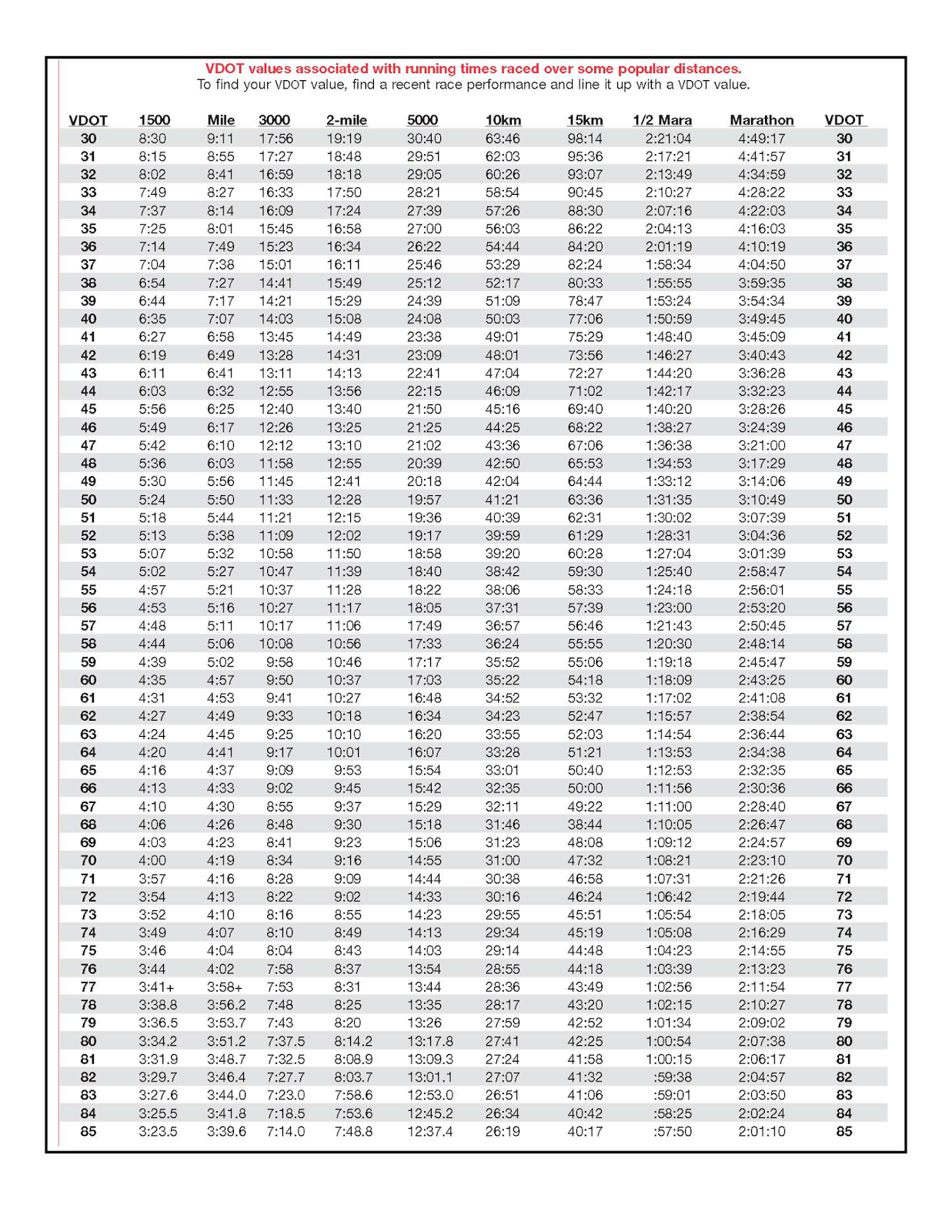 VDOT values associated with running times raced over some popular distances.
To find your VDOT value, find a recent race performance and line it up with a VDOT value.

| VDOT | 1500 | Mile | 3000 | 2-mile | 5000 | 10km | 15km | 1/2 Mara | Marathon | VDOT |
|---|---|---|---|---|---|---|---|---|---|---|
| 30 | 8:30 | 9:11 | 17:56 | 19:19 | 30:40 | 63:46 | 98:14 | 2:21:04 | 4:49:17 | 30 |
| 31 | 8:15 | 8:55 | 17:27 | 18:48 | 29:51 | 62:03 | 95:36 | 2:17:21 | 4:41:57 | 31 |
| 32 | 8:02 | 8:41 | 16:59 | 18:18 | 29:05 | 60:26 | 93:07 | 2:13:49 | 4:34:59 | 32 |
| 33 | 7:49 | 8:27 | 16:33 | 17:50 | 28:21 | 58:54 | 90:45 | 2:10:27 | 4:28:22 | 33 |
| 34 | 7:37 | 8:14 | 16:09 | 17:24 | 27:39 | 57:26 | 88:30 | 2:07:16 | 4:22:03 | 34 |
| 35 | 7:25 | 8:01 | 15:45 | 16:58 | 27:00 | 56:03 | 86:22 | 2:04:13 | 4:16:03 | 35 |
| 36 | 7:14 | 7:49 | 15:23 | 16:34 | 26:22 | 54:44 | 84:20 | 2:01:19 | 4:10:19 | 36 |
| 37 | 7:04 | 7:38 | 15:01 | 16:11 | 25:46 | 53:29 | 82:24 | 1:58:34 | 4:04:50 | 37 |
| 38 | 6:54 | 7:27 | 14:41 | 15:49 | 25:12 | 52:17 | 80:33 | 1:55:55 | 3:59:35 | 38 |
| 39 | 6:44 | 7:17 | 14:21 | 15:29 | 24:39 | 51:09 | 78:47 | 1:53:24 | 3:54:34 | 39 |
| 40 | 6:35 | 7:07 | 14:03 | 15:08 | 24:08 | 50:03 | 77:06 | 1:50:59 | 3:49:45 | 40 |
| 41 | 6:27 | 6:58 | 13:45 | 14:49 | 23:38 | 49:01 | 75:29 | 1:48:40 | 3:45:09 | 41 |
| 42 | 6:19 | 6:49 | 13:28 | 14:31 | 23:09 | 48:01 | 73:56 | 1:46:27 | 3:40:43 | 42 |
| 43 | 6:11 | 6:41 | 13:11 | 14:13 | 22:41 | 47:04 | 72:27 | 1:44:20 | 3:36:28 | 43 |
| 44 | 6:03 | 6:32 | 12:55 | 13:56 | 22:15 | 46:09 | 71:02 | 1:42:17 | 3:32:23 | 44 |
| 45 | 5:56 | 6:25 | 12:40 | 13:40 | 21:50 | 45:16 | 69:40 | 1:40:20 | 3:28:26 | 45 |
| 46 | 5:49 | 6:17 | 12:26 | 13:25 | 21:25 | 44:25 | 68:22 | 1:38:27 | 3:24:39 | 46 |
| 47 | 5:42 | 6:10 | 12:12 | 13:10 | 21:02 | 43:36 | 67:06 | 1:36:38 | 3:21:00 | 47 |
| 48 | 5:36 | 6:03 | 11:58 | 12:55 | 20:39 | 42:50 | 65:53 | 1:34:53 | 3:17:29 | 48 |
| 49 | 5:30 | 5:56 | 11:45 | 12:41 | 20:18 | 42:04 | 64:44 | 1:33:12 | 3:14:06 | 49 |
| 50 | 5:24 | 5:50 | 11:33 | 12:28 | 19:57 | 41:21 | 63:36 | 1:31:35 | 3:10:49 | 50 |
| 51 | 5:18 | 5:44 | 11:21 | 12:15 | 19:36 | 40:39 | 62:31 | 1:30:02 | 3:07:39 | 51 |
| 52 | 5:13 | 5:38 | 11:09 | 12:02 | 19:17 | 39:59 | 61:29 | 1:28:31 | 3:04:36 | 52 |
| 53 | 5:07 | 5:32 | 10:58 | 11:50 | 18:58 | 39:20 | 60:28 | 1:27:04 | 3:01:39 | 53 |
| 54 | 5:02 | 5:27 | 10:47 | 11:39 | 18:40 | 38:42 | 59:30 | 1:25:40 | 2:58:47 | 54 |
| 55 | 4:57 | 5:21 | 10:37 | 11:28 | 18:22 | 38:06 | 58:33 | 1:24:18 | 2:56:01 | 55 |
| 56 | 4:53 | 5:16 | 10:27 | 11:17 | 18:05 | 37:31 | 57:39 | 1:23:00 | 2:53:20 | 56 |
| 57 | 4:48 | 5:11 | 10:17 | 11:06 | 17:49 | 36:57 | 56:46 | 1:21:43 | 2:50:45 | 57 |
| 58 | 4:44 | 5:06 | 10:08 | 10:56 | 17:33 | 36:24 | 55:55 | 1:20:30 | 2:48:14 | 58 |
| 59 | 4:39 | 5:02 | 9:58 | 10:46 | 17:17 | 35:52 | 55:06 | 1:19:18 | 2:45:47 | 59 |
| 60 | 4:35 | 4:57 | 9:50 | 10:37 | 17:03 | 35:22 | 54:18 | 1:18:09 | 2:43:25 | 60 |
| 61 | 4:31 | 4:53 | 9:41 | 10:27 | 16:48 | 34:52 | 53:32 | 1:17:02 | 2:41:08 | 61 |
| 62 | 4:27 | 4:49 | 9:33 | 10:18 | 16:34 | 34:23 | 52:47 | 1:15:57 | 2:38:54 | 62 |
| 63 | 4:24 | 4:45 | 9:25 | 10:10 | 16:20 | 33:55 | 52:03 | 1:14:54 | 2:36:44 | 63 |
| 64 | 4:20 | 4:41 | 9:17 | 10:01 | 16:07 | 33:28 | 51:21 | 1:13:53 | 2:34:38 | 64 |
| 65 | 4:16 | 4:37 | 9:09 | 9:53 | 15:54 | 33:01 | 50:40 | 1:12:53 | 2:32:35 | 65 |
| 66 | 4:13 | 4:33 | 9:02 | 9:45 | 15:42 | 32:35 | 50:00 | 1:11:56 | 2:30:36 | 66 |
| 67 | 4:10 | 4:30 | 8:55 | 9:37 | 15:29 | 32:11 | 49:22 | 1:11:00 | 2:28:40 | 67 |
| 68 | 4:06 | 4:26 | 8:48 | 9:30 | 15:18 | 31:46 | 38:44 | 1:10:05 | 2:26:47 | 68 |
| 69 | 4:03 | 4:23 | 8:41 | 9:23 | 15:06 | 31:23 | 48:08 | 1:09:12 | 2:24:57 | 69 |
| 70 | 4:00 | 4:19 | 8:34 | 9:16 | 14:55 | 31:00 | 47:32 | 1:08:21 | 2:23:10 | 70 |
| 71 | 3:57 | 4:16 | 8:28 | 9:09 | 14:44 | 30:38 | 46:58 | 1:07:31 | 2:21:26 | 71 |
| 72 | 3:54 | 4:13 | 8:22 | 9:02 | 14:33 | 30:16 | 46:24 | 1:06:42 | 2:19:44 | 72 |
| 73 | 3:52 | 4:10 | 8:16 | 8:55 | 14:23 | 29:55 | 45:51 | 1:05:54 | 2:18:05 | 73 |
| 74 | 3:49 | 4:07 | 8:10 | 8:49 | 14:13 | 29:34 | 45:19 | 1:05:08 | 2:16:29 | 74 |
| 75 | 3:46 | 4:04 | 8:04 | 8:43 | 14:03 | 29:14 | 44:48 | 1:04:23 | 2:14:55 | 75 |
| 76 | 3:44 | 4:02 | 7:58 | 8:37 | 13:54 | 28:55 | 44:18 | 1:03:39 | 2:13:23 | 76 |
| 77 | 3:41+ | 3:58+ | 7:53 | 8:31 | 13:44 | 28:36 | 43:49 | 1:02:56 | 2:11:54 | 77 |
| 78 | 3:38.8 | 3:56.2 | 7:48 | 8:25 | 13:35 | 28:17 | 43:20 | 1:02:15 | 2:10:27 | 78 |
| 79 | 3:36.5 | 3:53.7 | 7:43 | 8:20 | 13:26 | 27:59 | 42:52 | 1:01:34 | 2:09:02 | 79 |
| 80 | 3:34.2 | 3:51.2 | 7:37.5 | 8:14.2 | 13:17.8 | 27:41 | 42:25 | 1:00:54 | 2:07:38 | 80 |
| 81 | 3:31.9 | 3:48.7 | 7:32.5 | 8:08.9 | 13:09.3 | 27:24 | 41:58 | 1:00:15 | 2:06:17 | 81 |
| 82 | 3:29.7 | 3:46.4 | 7:27.7 | 8:03.7 | 13:01.1 | 27:07 | 41:32 | :59:38 | 2:04:57 | 82 |
| 83 | 3:27.6 | 3:44.0 | 7:23.0 | 7:58.6 | 12:53.0 | 26:51 | 41:06 | :59:01 | 2:03:50 | 83 |
| 84 | 3:25.5 | 3:41.8 | 7:18.5 | 7:53.6 | 12:45.2 | 26:34 | 40:42 | :58:25 | 2:02:24 | 84 |
| 85 | 3:23.5 | 3:39.6 | 7:14.0 | 7:48.8 | 12:37.4 | 26:19 | 40:17 | :57:50 | 2:01:10 | 85 |